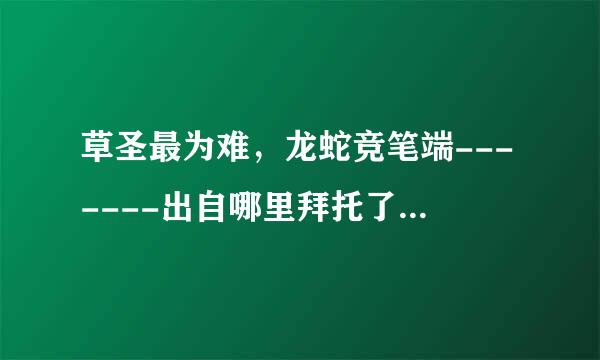 草圣最为难，龙蛇竞笔端--------出自哪里拜托了...